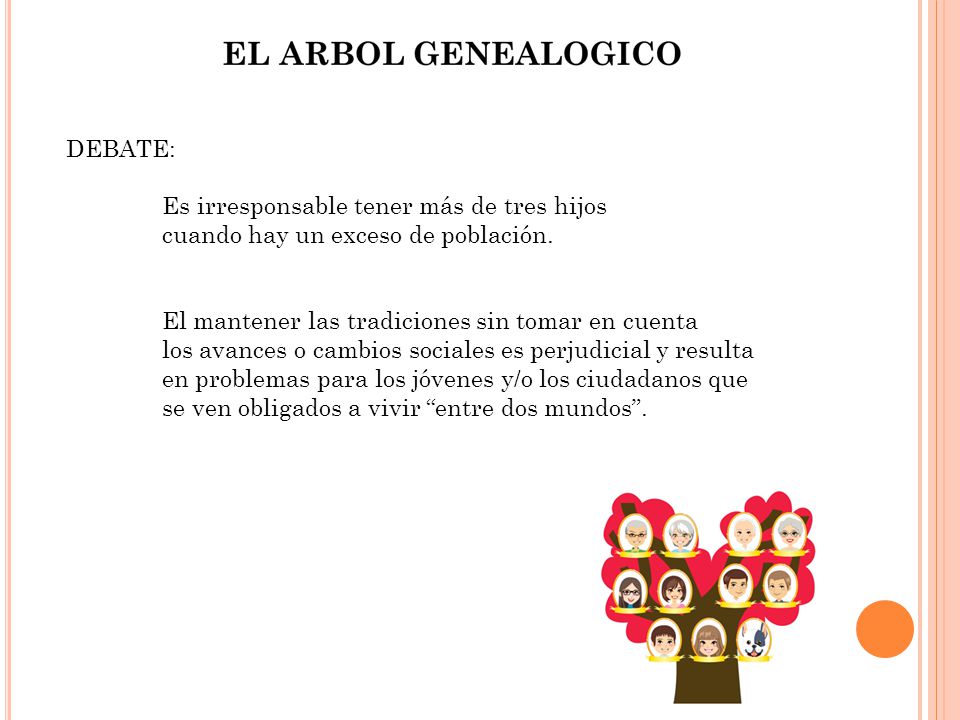 EL ARBOL GENEALOGICO

DEBATE:

Es irresponsable tener más de tres hijos cuando hay un exceso de población.

El mantener las tradiciones sin tomar en cuenta los avances o cambios sociales es perjudicial y resulta en problemas para los jóvenes y/o los ciudadanos que se ven obligados a vivir “entre dos mundos”.